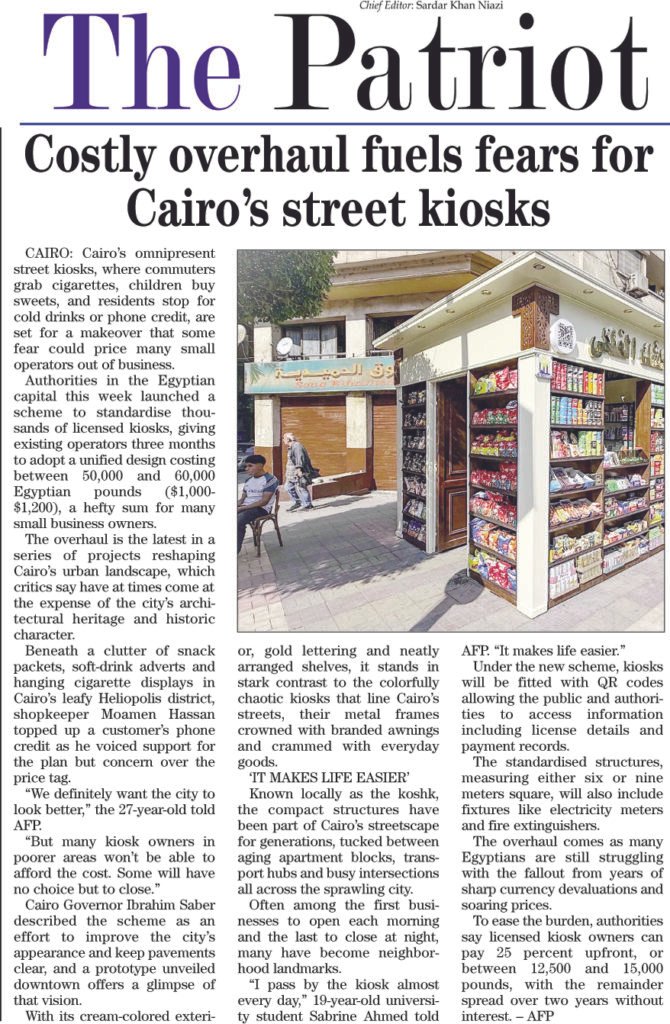 Chief Editor: Sardar Khan Niazi

The Patriot

Costly overhaul fuels fears for Cairo's street kiosks

CAIRO: Cairo's omnipresent street kiosks, where commuters grab cigarettes, children buy sweets, and residents stop for cold drinks or phone credit, are set for a makeover that some fear could price many small operators out of business.

Authorities in the Egyptian capital this week launched a scheme to standardise thousands of licensed kiosks, giving existing operators three months to adopt a unified design costing between 50,000 and 60,000 Egyptian pounds ($1,000-$1,200), a hefty sum for many small business owners.

The overhaul is the latest in a series of projects reshaping Cairo's urban landscape, which critics say have at times come at the expense of the city's architectural heritage and historic character.

Beneath a clutter of snack packets, soft-drink adverts and hanging cigarette displays in Cairo's leafy Heliopolis district, shopkeeper Moamen Hassan topped up a customer's phone credit as he voiced support for the plan but concern over the price tag.

"We definitely want the city to look better," the 27-year-old told AFP.

"But many kiosk owners in poorer areas won't be able to afford the cost. Some will have no choice but to close."

Cairo Governor Ibrahim Saber described the scheme as an effort to improve the city's appearance and keep pavements clear, and a prototype unveiled downtown offers a glimpse of that vision.

With its cream-colored exterior, gold lettering and neatly arranged shelves, it stands in stark contrast to the colorfully chaotic kiosks that line Cairo's streets, their metal frames crowned with branded awnings and crammed with everyday goods.

'IT MAKES LIFE EASIER'

Known locally as the koshk, the compact structures have been part of Cairo's streetscape for generations, tucked between aging apartment blocks, transport hubs and busy intersections all across the sprawling city.

Often among the first businesses to open each morning and the last to close at night, many have become neighborhood landmarks.

"I pass by the kiosk almost every day," 19-year-old university student Sabrine Ahmed told AFP. "It makes life easier."

Under the new scheme, kiosks will be fitted with QR codes allowing the public and authorities to access information including license details and payment records.

The standardised structures, measuring either six or nine meters square, will also include fixtures like electricity meters and fire extinguishers.

The overhaul comes as many Egyptians are still struggling with the fallout from years of sharp currency devaluations and soaring prices.

To ease the burden, authorities say licensed kiosk owners can pay 25 percent upfront, or between 12,500 and 15,000 pounds, with the remainder spread over two years without interest. – AFP